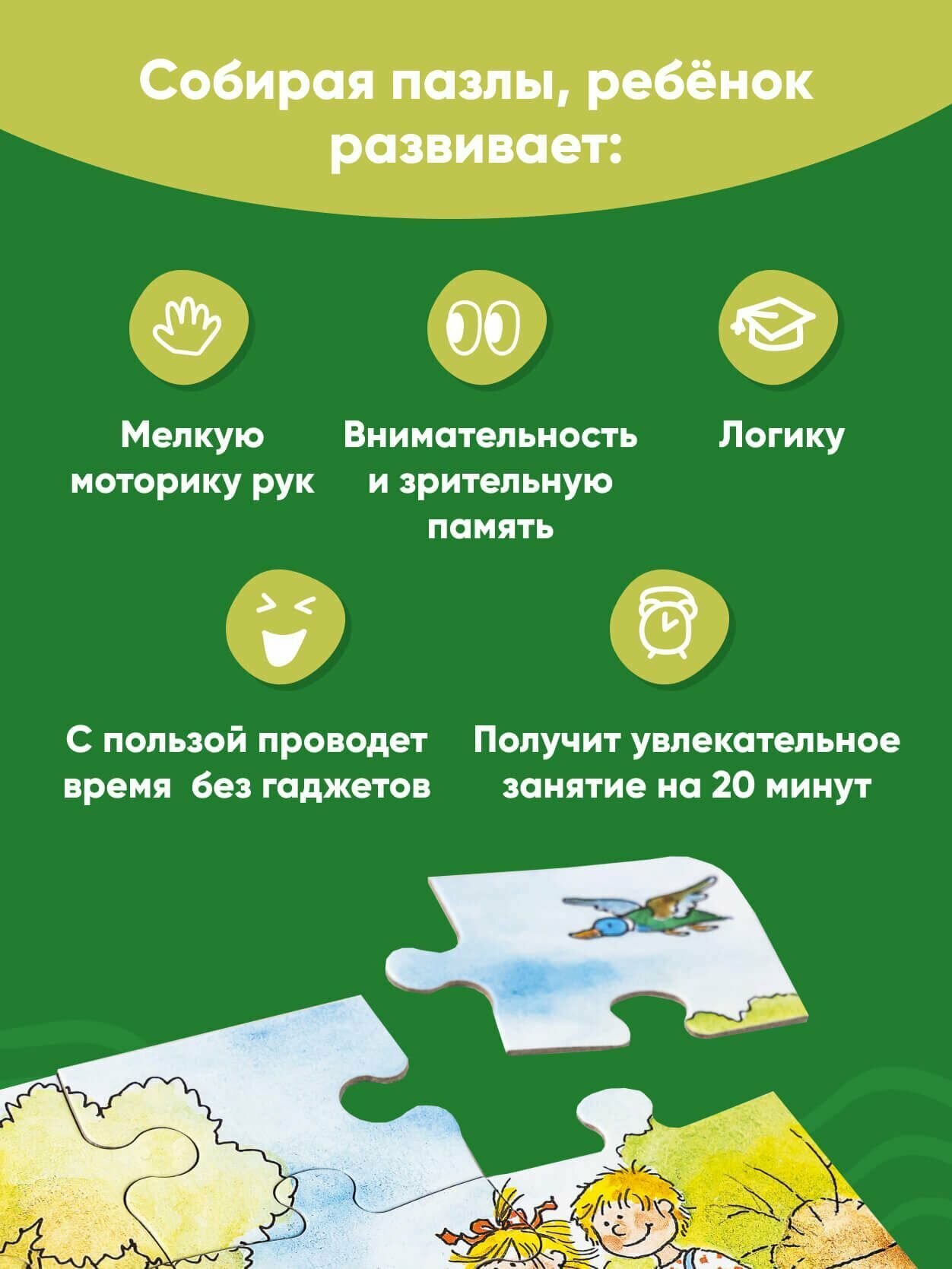 Собирая пазлы, ребёнок развивает:

Мелкую моторику рук

Внимательность и зрительную память

Логику

С пользой проводет время  без гаджетов

Получит увлекательное занятие на 20 минут